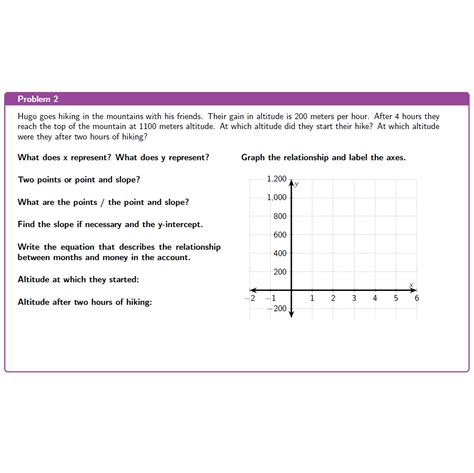 Problem 2

Hugo goes hiking in the mountains with his friends. Their gain in altitude is 200 meters per hour. After 4 hours they reach the top of the mountain at 1100 meters altitude. At which altitude did they start their hike? At which altitude were they after two hours of hiking?

What does x represent? What does y represent?

Two points or point and slope?

What are the points / the point and slope?

Find the slope if necessary and the y-intercept.

Write the equation that describes the relationship between months and money in the account.

Altitude at which they started:

Altitude after two hours of hiking:

Graph the relationship and label the axes.

1,200
y
1,000
800
600
400
200
x
−2
−1
1
2
3
4
5
6
−200